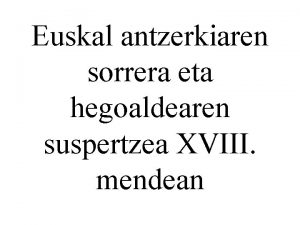 Euskal antzerkiaren sorrera eta hegoaldearen suspertzea XVIII. mendean